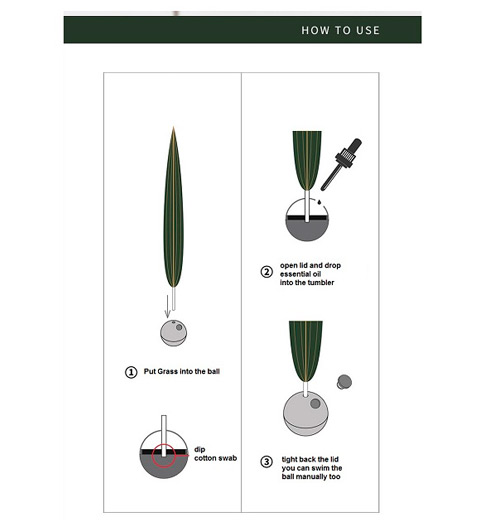 HOW TO USE

① Put Grass into the ball

dip
cotton swab

② open lid and drop essential oil into the tumbler

③ tight back the lid you can swim the ball manually too